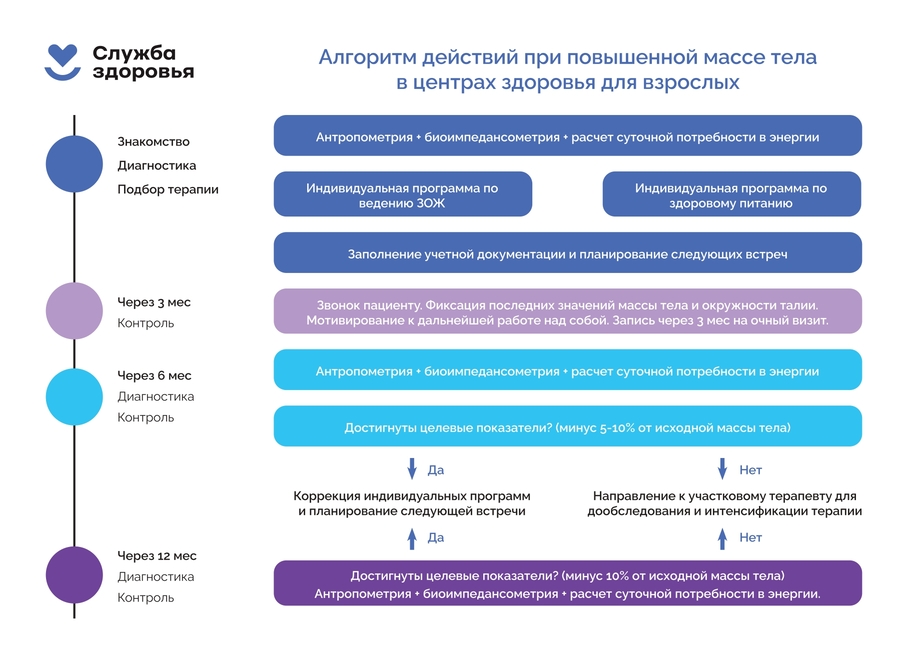 Служба здоровья

Алгоритм действий при повышенной массе тела в центрах здоровья для взрослых

Знакомство
Диагностика
Подбор терапии

Антропометрия + биоимпедансометрия + расчет суточной потребности в энергии

Индивидуальная программа по ведению ЗОЖ

Индивидуальная программа по здоровому питанию

Заполнение учетной документации и планирование следующих встреч

Через 3 мес
Контроль

Звонок пациенту. Фиксация последних значений массы тела и окружности талии. Мотивирование к дальнейшей работе над собой. Запись через 3 мес на очный визит.

Через 6 мес
Диагностика
Контроль

Антропометрия + биоимпедансометрия + расчет суточной потребности в энергии

Достигнуты целевые показатели? (минус 5-10% от исходной массы тела)

Да

Нет

Коррекция индивидуальных программ и планирование следующей встречи

Направление к участковому терапевту для дообследования и интенсификации терапии

Да

Нет

Через 12 мес
Диагностика
Контроль

Достигнуты целевые показатели? (минус 10% от исходной массы тела)
Антропометрия + биоимпедансометрия + расчет суточной потребности в энергии.